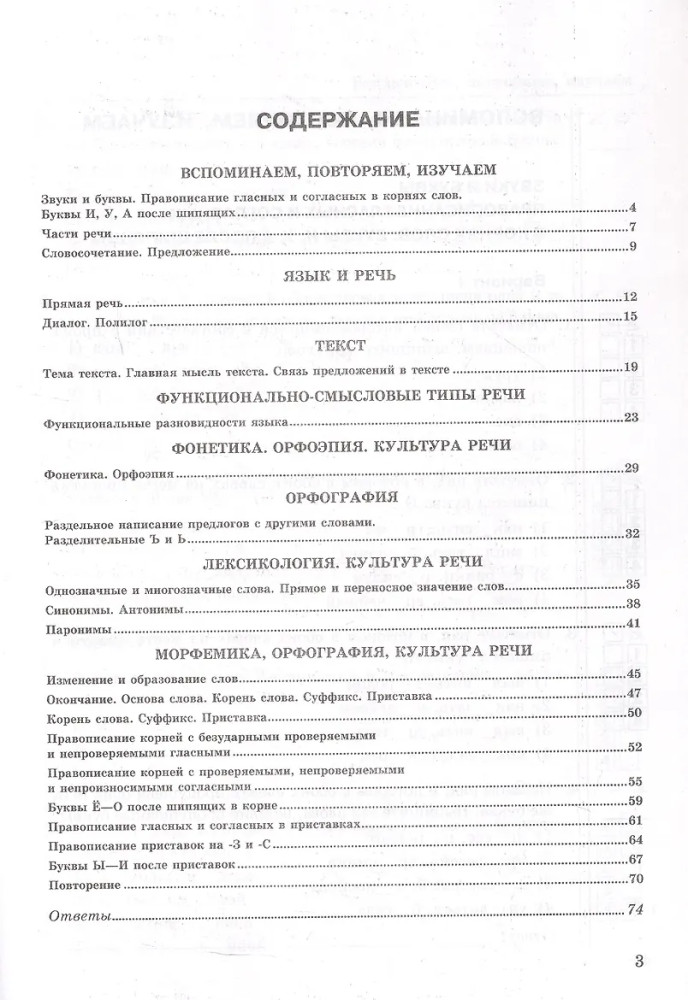 СОДЕРЖАНИЕ

ВСПОМИНАЕМ, ПОВТОРЯЕМ, ИЗУЧАЕМ

Звуки и буквы. Правописание гласных и согласных в корнях слов.
Буквы И, У, А после шипящих 4
Части речи 7
Словосочетание. Предложение 9

ЯЗЫК И РЕЧЬ

Прямая речь 12
Диалог. Полилог 15

ТЕКСТ

Тема текста. Главная мысль текста. Связь предложений в тексте 19

ФУНКЦИОНАЛЬНО-СМЫСЛОВЫЕ ТИПЫ РЕЧИ

Функциональные разновидности языка 23

ФОНЕТИКА. ОРФОЭПИЯ. КУЛЬТУРА РЕЧИ

Фонетика. Орфоэпия 29

ОРФОГРАФИЯ

Раздельное написание предлогов с другими словами.
Разделительные Ъ и Ь 32

ЛЕКСИКОЛОГИЯ. КУЛЬТУРА РЕЧИ

Однозначные и многозначные слова. Прямое и переносное значение слов 35
Синонимы. Антонимы 38
Паронимы 41

МОРФЕМИКА, ОРФОГРАФИЯ, КУЛЬТУРА РЕЧИ

Изменение и образование слов 45
Окончание. Основа слова. Корень слова. Суффикс. Приставка 47
Корень слова. Суффикс. Приставка 50
Правописание корней с безударными проверяемыми и непроверяемыми гласными 52
Правописание корней с проверяемыми, непроверяемыми и непроизносимыми согласными 55
Буквы Ё—О после шипящих в корне 59
Правописание гласных и согласных в приставках 61
Правописание приставок на -З и -С 64
Буквы Ы—И после приставок 67
Повторение 70

Ответы 74

3